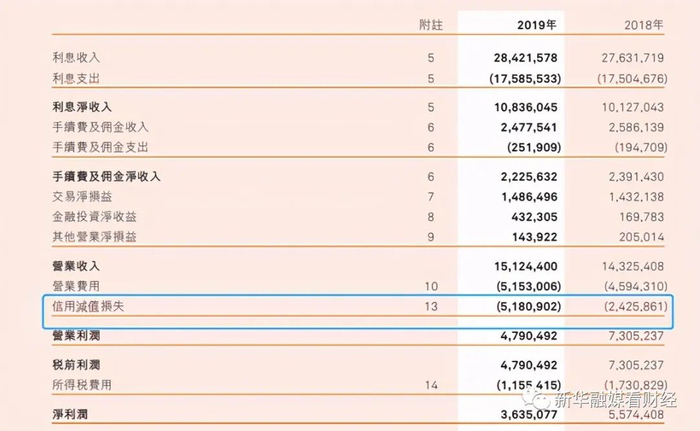 | | 附註 | 2019年 | 2018年 |
|---|---|---|---|
| 利息收入 | 5 | 28,421,578 | 27,631,719 |
| 利息支出 | 5 | (17,585,533) | (17,504,676) |
| 利息淨收入 | 5 | 10,836,045 | 10,127,043 |
| 手續費及佣金收入 | 6 | 2,477,541 | 2,586,139 |
| 手續費及佣金支出 | 6 | (251,909) | (194,709) |
| 手續費及佣金淨收入 | 6 | 2,225,632 | 2,391,430 |
| 交易淨損益 | 7 | 1,486,496 | 1,432,138 |
| 金融投資淨收益 | 8 | 432,305 | 169,783 |
| 其他營業淨損益 | 9 | 143,922 | 205,014 |
| 營業收入 | | 15,124,400 | 14,325,408 |
| 營業費用 | 10 | (5,153,006) | (4,594,310) |
| 信用減值損失 | 13 | (5,180,902) | (2,425,861) |
| 營業利潤 | | 4,790,492 | 7,305,237 |
| 税前利潤 | | 4,790,492 | 7,305,237 |
| 所得税費用 | 14 | (1,155,415) | (1,730,829) |
| 淨利潤 | | 3,635,077 | 5,574,408 |

新华融媒看财经